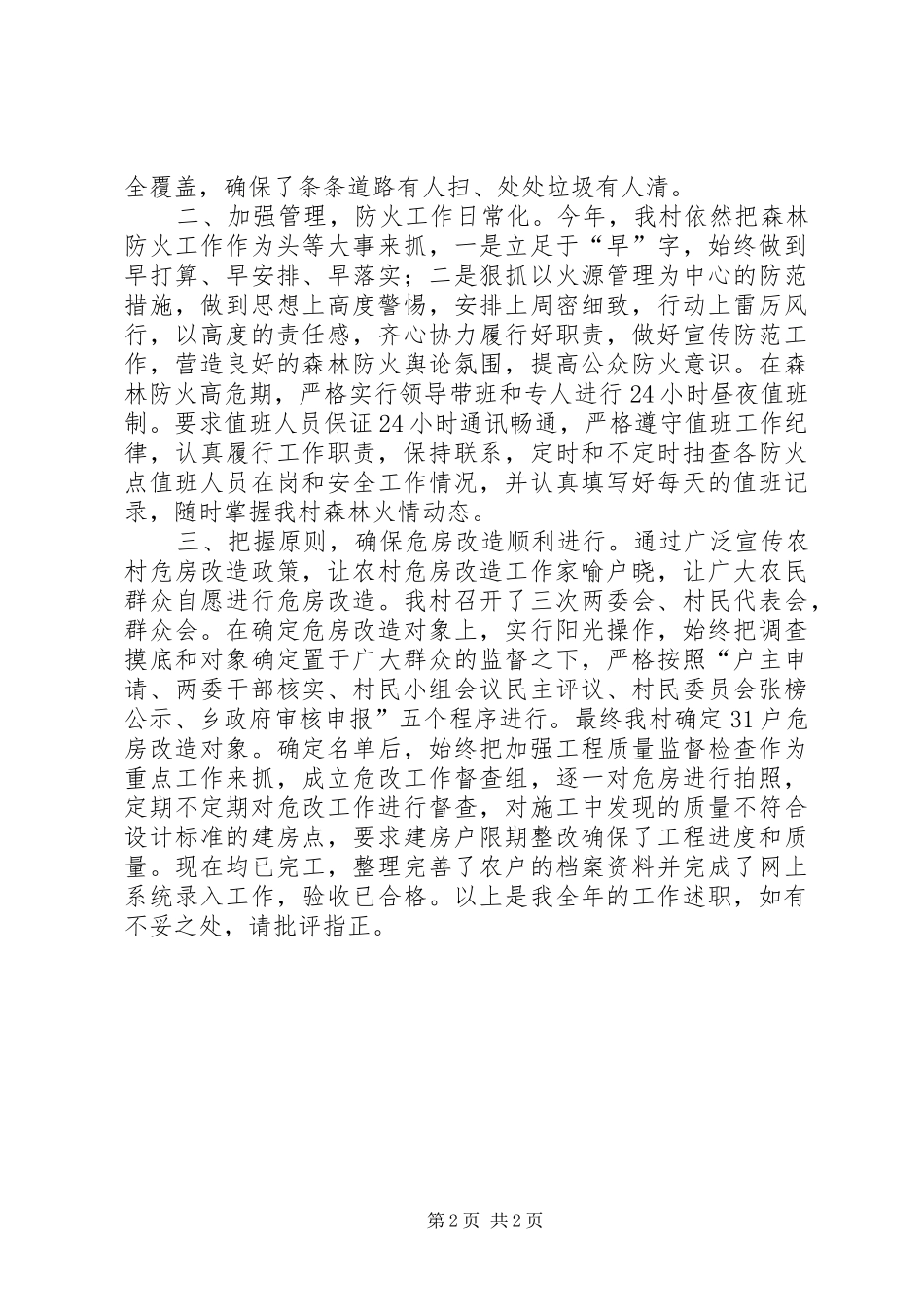 全覆盖，确保了条条道路有人扫、处处垃圾有人清。

二、加强管理，防火工作日常化。今年，我村依然把森林防火工作作为头等大事来抓，一是立足于“早”字，始终做到早打算、早安排、早落实；二是狠抓以火源管理为中心的防范措施，做到思想上高度警惕，安排上周密细致，行动上雷厉风行，以高度的责任感，齐心协力履行好职责，做好宣传防范工作，营造良好的森林防火舆论氛围，提高公众防火意识。在森林防火高危期，严格实行领导带班和专人进行24小时昼夜值班制。要求值班人员保证24小时通讯畅通，严格遵守值班工作纪律，认真履行工作职责，保持联系，定时和不定时抽查各防火点值班人员在岗和安全工作情况，并认真填写好每天的值班记录，随时掌握我村森林火情动态。

三、把握原则，确保危房改造顺利进行。通过广泛宣传农村危房改造政策，让农村危房改造工作家喻户晓，让广大农民群众自愿进行危房改造。我村召开了三次两委会、村民代表会，群众会。在确定危房改造对象上，实行阳光操作，始终把调查摸底和对象确定置于广大群众的监督之下，严格按照“户主申请、两委干部核实、村民小组会议民主评议、村民委员会张榜公示、乡政府审核申报”五个程序进行。最终我村确定31户危房改造对象。确定名单后，始终把加强工程质量监督检查作为重点工作来抓，成立危改工作督查组，逐一对危房进行拍照，定期不定期对危改工作进行督查，对施工中发现的质量不符合设计标准的建房点，要求建房户限期整改确保了工程进度和质量。现在均已完工，整理完善了农户的档案资料并完成了网上系统录入工作，验收已合格。以上是我全年的工作述职，如有不妥之处，请批评指正。

第2页 共2页